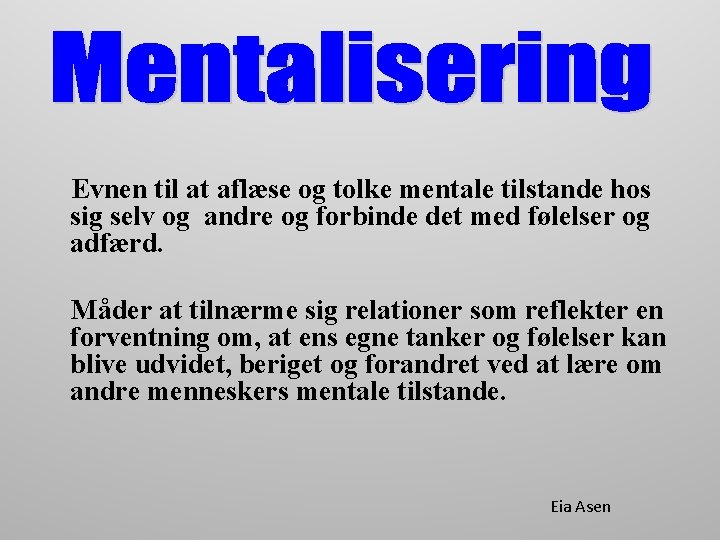 Mentalisering

Evnen til at aflæse og tolke mentale tilstande hos sig selv og andre og forbinde det med følelser og adfærd.

Måder at tilnærme sig relationer som reflekter en forventning om, at ens egne tanker og følelser kan blive udvidet, beriget og forandret ved at lære om andre menneskers mentale tilstande.

Eia Asen